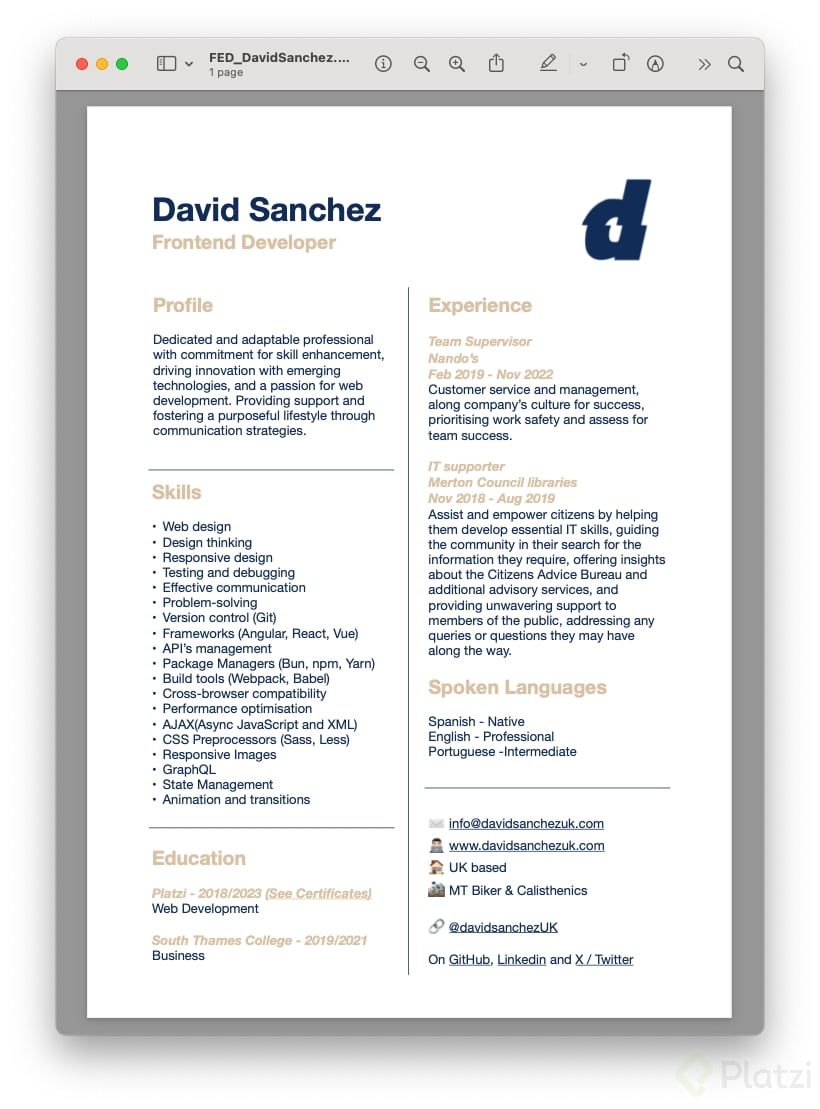 FED_DavidSanchez....
1 page

David Sanchez
Frontend Developer

Profile

Dedicated and adaptable professional with commitment for skill enhancement, driving innovation with emerging technologies, and a passion for web development. Providing support and fostering a purposeful lifestyle through communication strategies.

Skills

• Web design
• Design thinking
• Responsive design
• Testing and debugging
• Effective communication
• Problem-solving
• Version control (Git)
• Frameworks (Angular, React, Vue)
• API's management
• Package Managers (Bun, npm, Yarn)
• Build tools (Webpack, Babel)
• Cross-browser compatibility
• Performance optimisation
• AJAX(Async JavaScript and XML)
• CSS Preprocessors (Sass, Less)
• Responsive Images
• GraphQL
• State Management
• Animation and transitions

Education

Platzi - 2018/2023 (See Certificates)
Web Development

South Thames College - 2019/2021
Business

Experience

Team Supervisor
Nando's
Feb 2019 - Nov 2022
Customer service and management, along company's culture for success, prioritising work safety and assess for team success.

IT supporter
Merton Council libraries
Nov 2018 - Aug 2019
Assist and empower citizens by helping them develop essential IT skills, guiding the community in their search for the information they require, offering insights about the Citizens Advice Bureau and additional advisory services, and providing unwavering support to members of the public, addressing any queries or questions they may have along the way.

Spoken Languages

Spanish - Native
English - Professional
Portuguese -Intermediate

info@davidsanchezuk.com
www.davidsanchezuk.com
UK based
MT Biker & Calisthenics

@davidsanchezUK

On GitHub, Linkedin and X / Twitter

Platzi